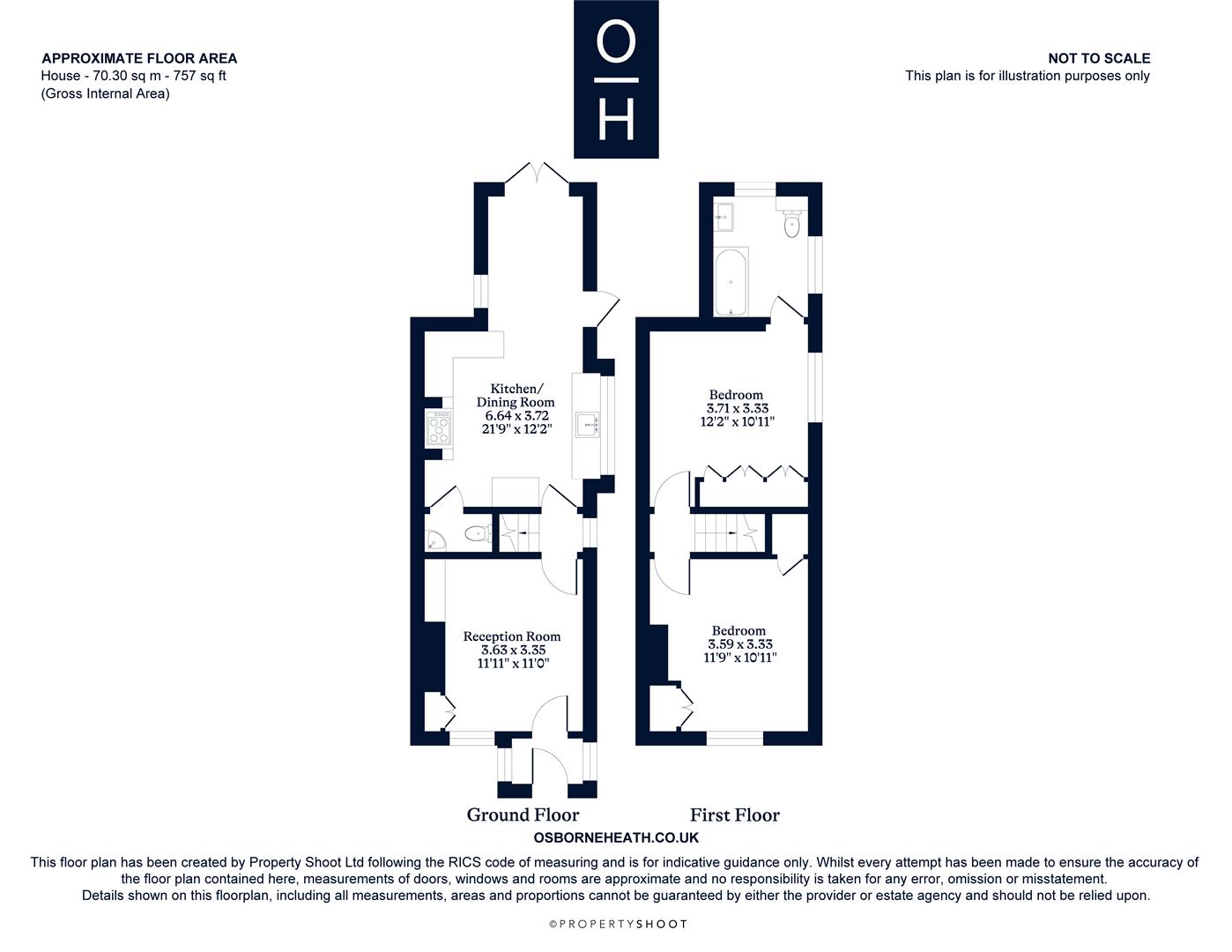 APPROXIMATE FLOOR AREA
House - 70.30 sq m - 757 sq ft
(Gross Internal Area)

O
H

NOT TO SCALE
This plan is for illustration purposes only

Kitchen/
Dining Room
6.64 x 3.72
21'9" x 12'2"

Reception Room
3.63 x 3.35
11'11" x 11'0"

Bedroom
3.71 x 3.33
12'2" x 10'11"

Bedroom
3.59 x 3.33
11'9" x 10'11"

Ground Floor

First Floor

OSBORNEHEATH.CO.UK

This floor plan has been created by Property Shoot Ltd following the RICS code of measuring and is for indicative guidance only. Whilst every attempt has been made to ensure the accuracy of the floor plan contained here, measurements of doors, windows and rooms are approximate and no responsibility is taken for any error, omission or misstatement.
Details shown on this floorplan, including all measurements, areas and proportions cannot be guaranteed by either the provider or estate agency and should not be relied upon.

©PROPERTYSHOOT